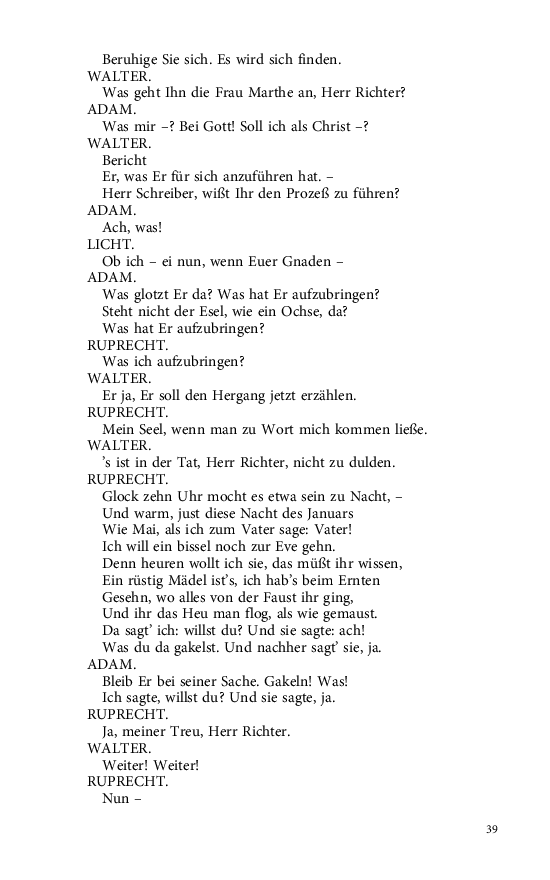 Beruhige Sie sich. Es wird sich finden.
WALTER.
Was geht Ihn die Frau Marthe an, Herr Richter?
ADAM.
Was mir –? Bei Gott! Soll ich als Christ –?
WALTER.
Bericht
Er, was Er für sich anzuführen hat. –
Herr Schreiber, wißt Ihr den Prozeß zu führen?
ADAM.
Ach, was!
LICHT.
Ob ich – ei nun, wenn Euer Gnaden –
ADAM.
Was glotzt Er da? Was hat Er aufzubringen?
Steht nicht der Esel, wie ein Ochse, da?
Was hat Er aufzubringen?
RUPRECHT.
Was ich aufzubringen?
WALTER.
Er ja, Er soll den Hergang jetzt erzählen.
RUPRECHT.
Mein Seel, wenn man zu Wort mich kommen ließe.
WALTER.
's ist in der Tat, Herr Richter, nicht zu dulden.
RUPRECHT.
Glock zehn Uhr mocht es etwa sein zu Nacht, –
Und warm, just diese Nacht des Januars
Wie Mai, als ich zum Vater sage: Vater!
Ich will ein bissel noch zur Eve gehn.
Denn heuren wollt ich sie, das müßt ihr wissen,
Ein rüstig Mädel ist's, ich hab's beim Ernten
Gesehn, wo alles von der Faust ihr ging,
Und ihr das Heu man flog, als wie gemaust.
Da sagt' ich: willst du? Und sie sagte: ach!
Was du da gakelst. Und nachher sagt' sie, ja.
ADAM.
Bleib Er bei seiner Sache. Gakeln! Was!
Ich sagte, willst du? Und sie sagte, ja.
RUPRECHT.
Ja, meiner Treu, Herr Richter.
WALTER.
Weiter! Weiter!
RUPRECHT.
Nun –

39